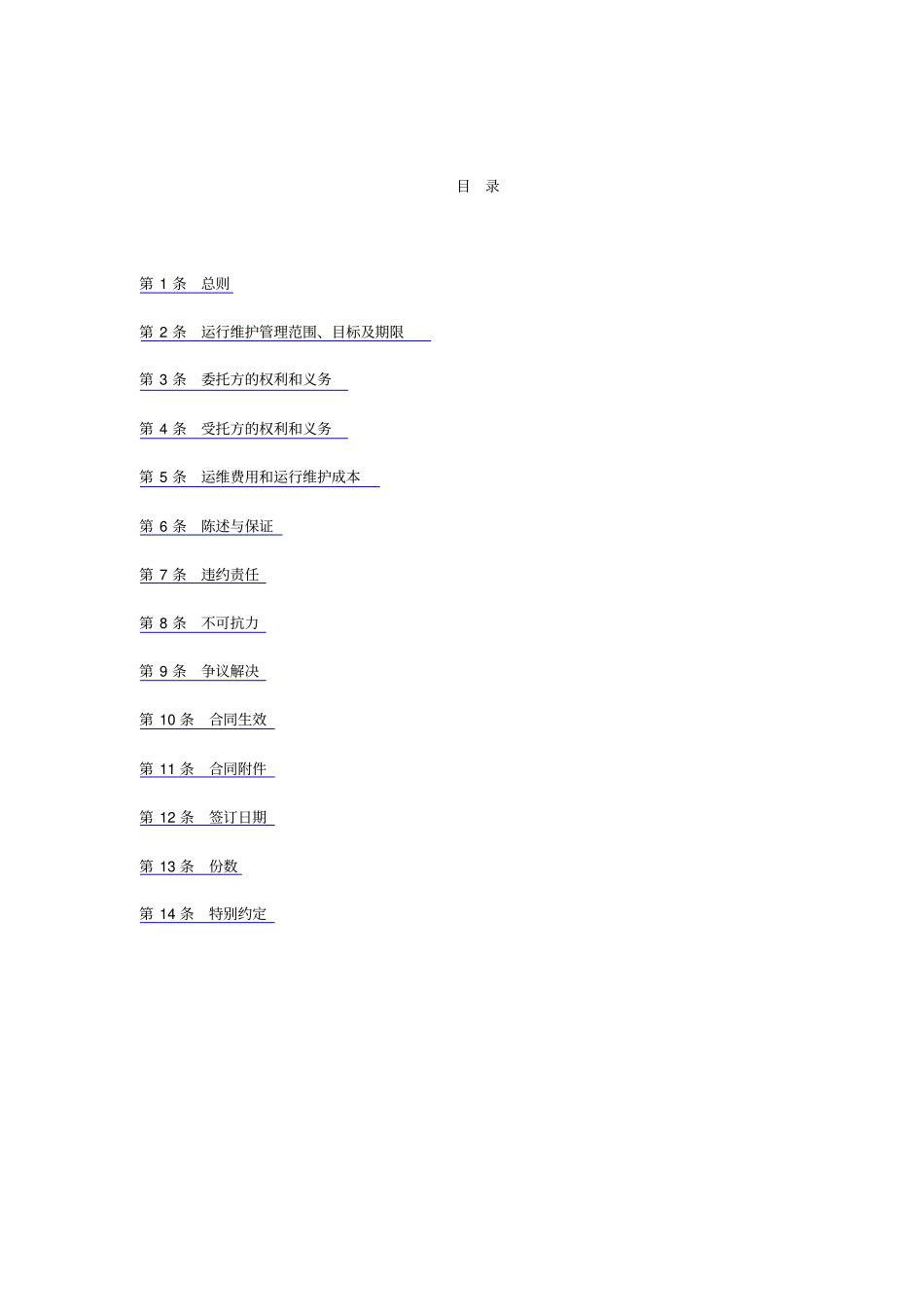 目 录

第1条 总则

第2条 运行维护管理范围、目标及期限

第3条 委托方的权利和义务

第4条 受托方的权利和义务

第5条 运维费用和运行维护成本

第6条 陈述与保证

第7条 违约责任

第8条 不可抗力

第9条 争议解决

第10条 合同生效

第11条 合同附件

第12条 签订日期

第13条 份数

第14条 特别约定